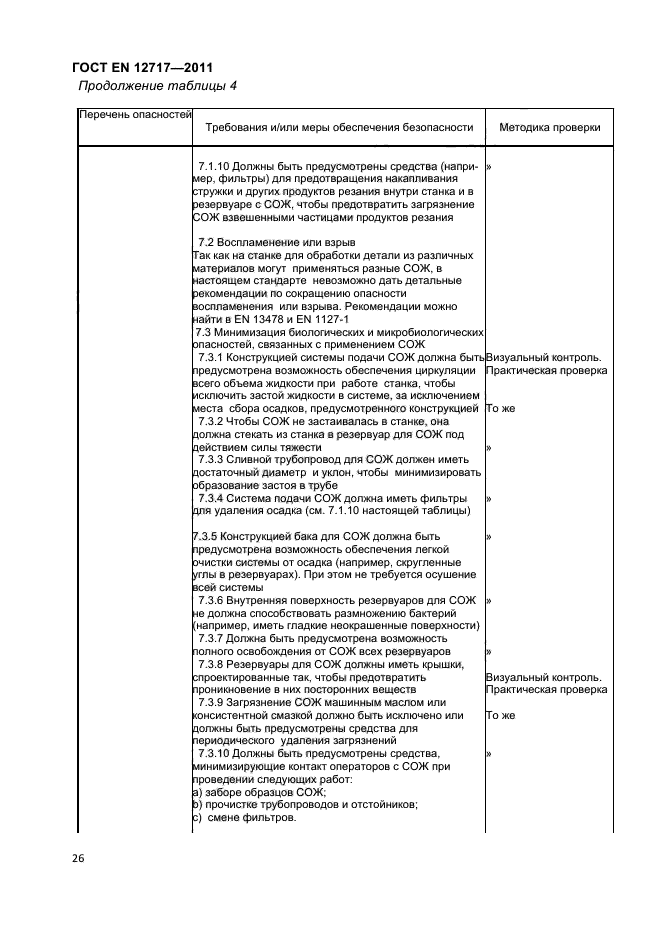 ГОСТ EN 12717—2011
Продолжение таблицы 4

| Перечень опасностей | Требования и/или меры обеспечения безопасности | Методика проверки |
|---|---|---|
| | 7.1.10 Должны быть предусмотрены средства (например, фильтры) для предотвращения накапливания стружки и других продуктов резания внутри станка и в резервуаре с СОЖ, чтобы предотвратить загрязнение СОЖ взвешенными частицами продуктов резания | » |
| | 7.2 Воспламенение или взрыв Так как на станке для обработки детали из различных материалов могут применяться разные СОЖ, в настоящем стандарте невозможно дать детальные рекомендации по сокращению опасности воспламенения или взрыва. Рекомендации можно найти в EN 13478 и EN 1127-1 | |
| | 7.3 Минимизация биологических и микробиологических опасностей, связанных с применением СОЖ | |
| | 7.3.1 Конструкцией системы подачи СОЖ должна быть предусмотрена возможность обеспечения циркуляции всего объема жидкости при работе станка, чтобы исключить застой жидкости в системе, за исключением места сбора осадков, предусмотренного конструкцией | Визуальный контроль. Практическая проверка То же |
| | 7.3.2 Чтобы СОЖ не застаивалась в станке, она должна стекать из станка в резервуар для СОЖ под действием силы тяжести | » |
| | 7.3.3 Сливной трубопровод для СОЖ должен иметь достаточный диаметр и уклон, чтобы минимизировать образование застоя в трубе | |
| | 7.3.4 Система подачи СОЖ должна иметь фильтры для удаления осадка (см. 7.1.10 настоящей таблицы) | » |
| | 7.3.5 Конструкцией бака для СОЖ должна быть предусмотрена возможность обеспечения легкой очистки системы от осадка (например, скругленные углы в резервуарах). При этом не требуется осушение всей системы | » |
| | 7.3.6 Внутренняя поверхность резервуаров для СОЖ не должна способствовать размножению бактерий (например, иметь гладкие неокрашенные поверхности) | » |
| | 7.3.7 Должна быть предусмотрена возможность полного освобождения от СОЖ всех резервуаров | » |
| | 7.3.8 Резервуары для СОЖ должны иметь крышки, спроектированные так, чтобы предотвратить проникновение в них посторонних веществ | Визуальный контроль. Практическая проверка |
| | 7.3.9 Загрязнение СОЖ машинным маслом или консистентной смазкой должно быть исключено или должны быть предусмотрены средства для периодического удаления загрязнений | То же |
| | 7.3.10 Должны быть предусмотрены средства, минимизирующие контакт операторов с СОЖ при проведении следующих работ: a) заборе образцов СОЖ; b) прочистке трубопроводов и отстойников; c) смене фильтров. | » |

26